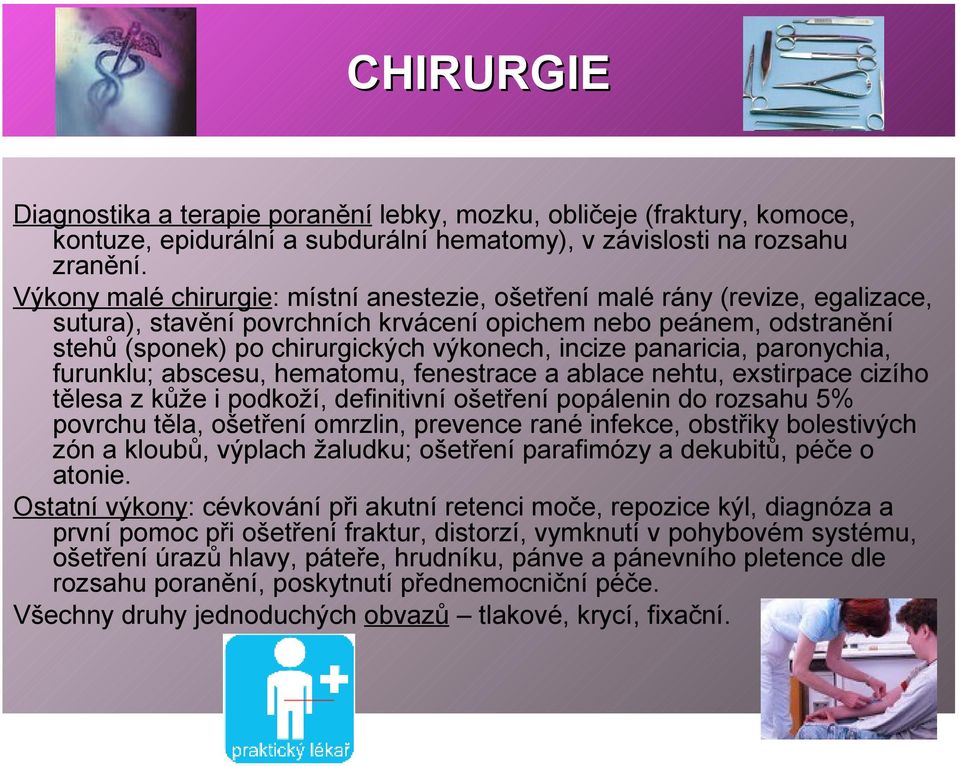 CHIRURGIE

Diagnostika a terapie poranění lebky, mozku, obličeje (fraktury, komoce, kontuze, epidurální a subdurální hematomy), v závislosti na rozsahu zranění.

Výkony malé chirurgie: místní anestezie, ošetření malé rány (revize, egalizace, sutura), stavění povrchních krvácení opichem nebo peánem, odstranění stehů (sponek) po chirurgických výkonech, incize panaricia, paronychia, furunklu; abscesu, hematomu, fenestrace a ablace nehtu, exstirpace cizího tělesa z kůže i podkoží, definitivní ošetření popálenin do rozsahu 5% povrchu těla, ošetření omrzlin, prevence rané infekce, obstřiky bolestivých zón a kloubů, výplach žaludku; ošetření parafimózy a dekubitů, péče o atonie.

Ostatní výkony: cévkování při akutní retenci moče, repozice kýl, diagnóza a první pomoc při ošetření fraktur, distorzí, vymknutí v pohybovém systému, ošetření úrazů hlavy, páteře, hrudníku, pánve a pánevního pletence dle rozsahu poranění, poskytnutí přednemocniční péče.

Všechny druhy jednoduchých obvazů – tlakové, krycí, fixační.

praktický lékař